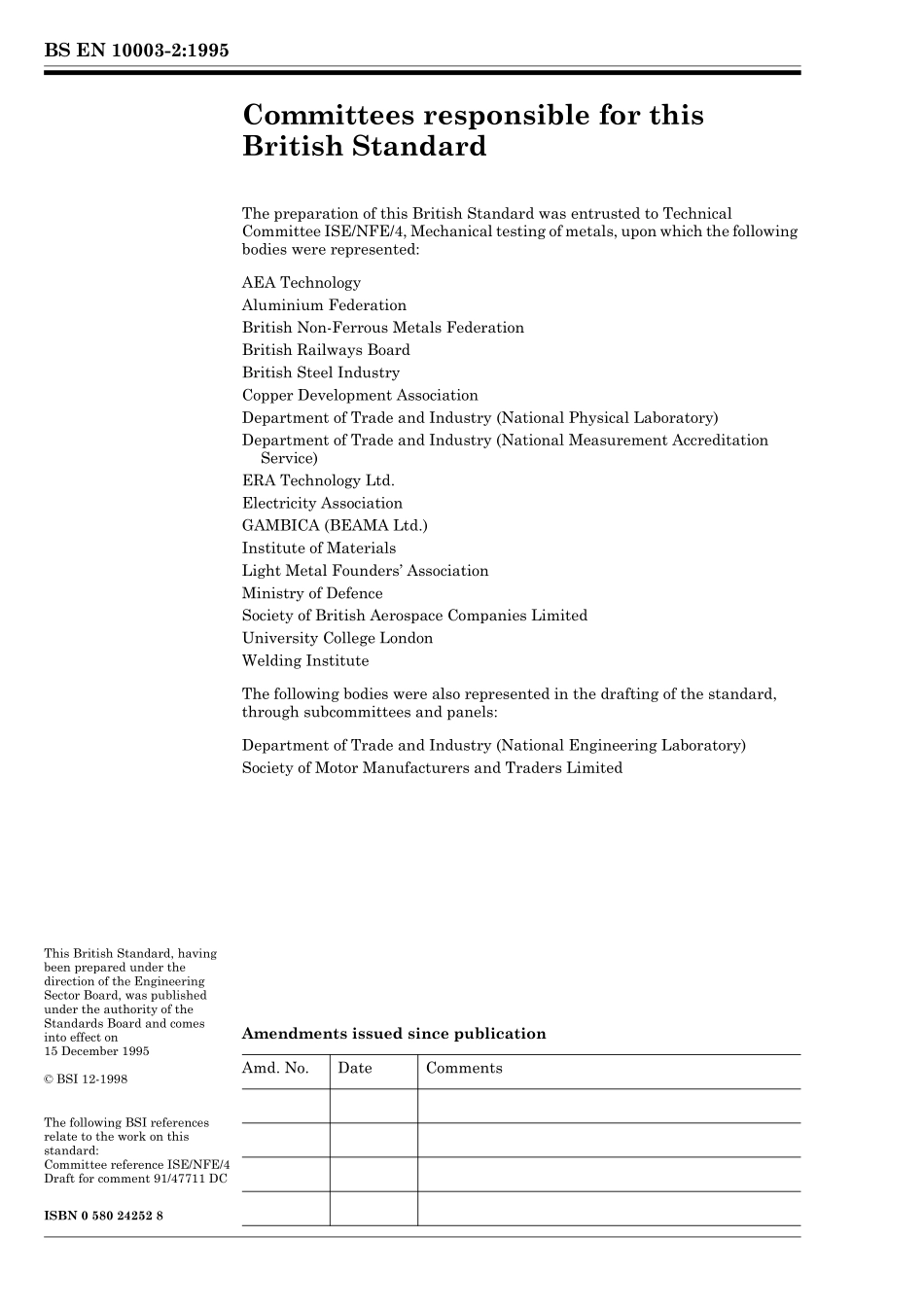 BS EN 10003-2:1995

Committees responsible for this British Standard

The preparation of this British Standard was entrusted to Technical Committee ISE/NFE/4, Mechanical testing of metals, upon which the following bodies were represented:

AEA Technology
Aluminium Federation
British Non-Ferrous Metals Federation
British Railways Board
British Steel Industry
Copper Development Association
Department of Trade and Industry (National Physical Laboratory)
Department of Trade and Industry (National Measurement Accreditation Service)
ERA Technology Ltd.
Electricity Association
GAMBICA (BEAMA Ltd.)
Institute of Materials
Light Metal Founders' Association
Ministry of Defence
Society of British Aerospace Companies Limited
University College London
Welding Institute

The following bodies were also represented in the drafting of the standard, through subcommittees and panels:

Department of Trade and Industry (National Engineering Laboratory)
Society of Motor Manufacturers and Traders Limited

This British Standard, having been prepared under the direction of the Engineering Sector Board, was published under the authority of the Standards Board and comes into effect on 15 December 1995

© BSI 12-1998

The following BSI references relate to the work on this standard:
Committee reference ISE/NFE/4
Draft for comment 91/47711 DC

ISBN 0 580 24252 8

Amendments issued since publication

| Amd. No. | Date | Comments |
|---|---|---|
| | | |
| | | |
| | | |
| | | |